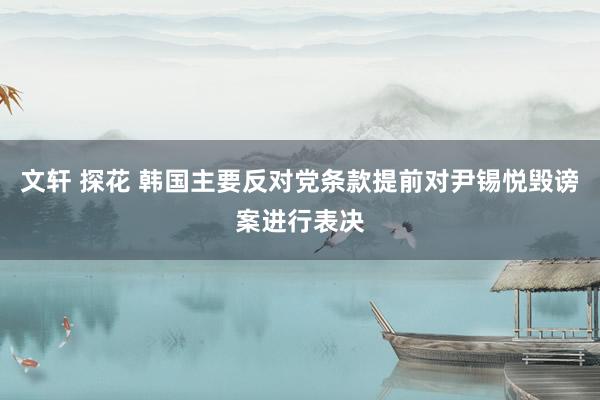 文轩 探花 韩国主要反对党条款提前对尹锡悦毁谤案进行表决